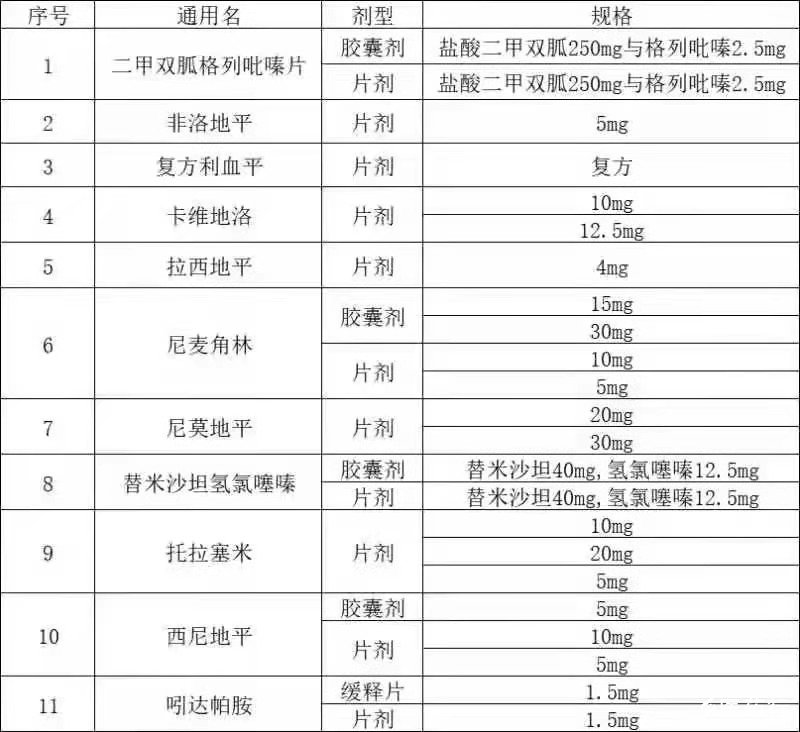 | 序号 | 通用名 | 剂型 | 规格 |
|---|---|---|---|
| 1 | 二甲双胍格列吡嗪片 | 胶囊剂 | 盐酸二甲双胍250mg与格列吡嗪2.5mg |
| | | 片剂 | 盐酸二甲双胍250mg与格列吡嗪2.5mg |
| 2 | 非洛地平 | 片剂 | 5mg |
| 3 | 复方利血平 | 片剂 | 复方 |
| 4 | 卡维地洛 | 片剂 | 10mg |
| | | | 12.5mg |
| 5 | 拉西地平 | 片剂 | 4mg |
| 6 | 尼麦角林 | 胶囊剂 | 15mg |
| | | | 30mg |
| | | 片剂 | 10mg |
| | | | 5mg |
| 7 | 尼莫地平 | 片剂 | 20mg |
| | | | 30mg |
| 8 | 替米沙坦氢氯噻嗪 | 胶囊剂 | 替米沙坦40mg,氢氯噻嗪12.5mg |
| | | 片剂 | 替米沙坦40mg,氢氯噻嗪12.5mg |
| 9 | 托拉塞米 | 片剂 | 10mg |
| | | | 20mg |
| | | | 5mg |
| 10 | 西尼地平 | 胶囊剂 | 5mg |
| | | 片剂 | 10mg |
| | | | 5mg |
| 11 | 吲达帕胺 | 缓释片 | 1.5mg |
| | | 片剂 | 1.5mg |